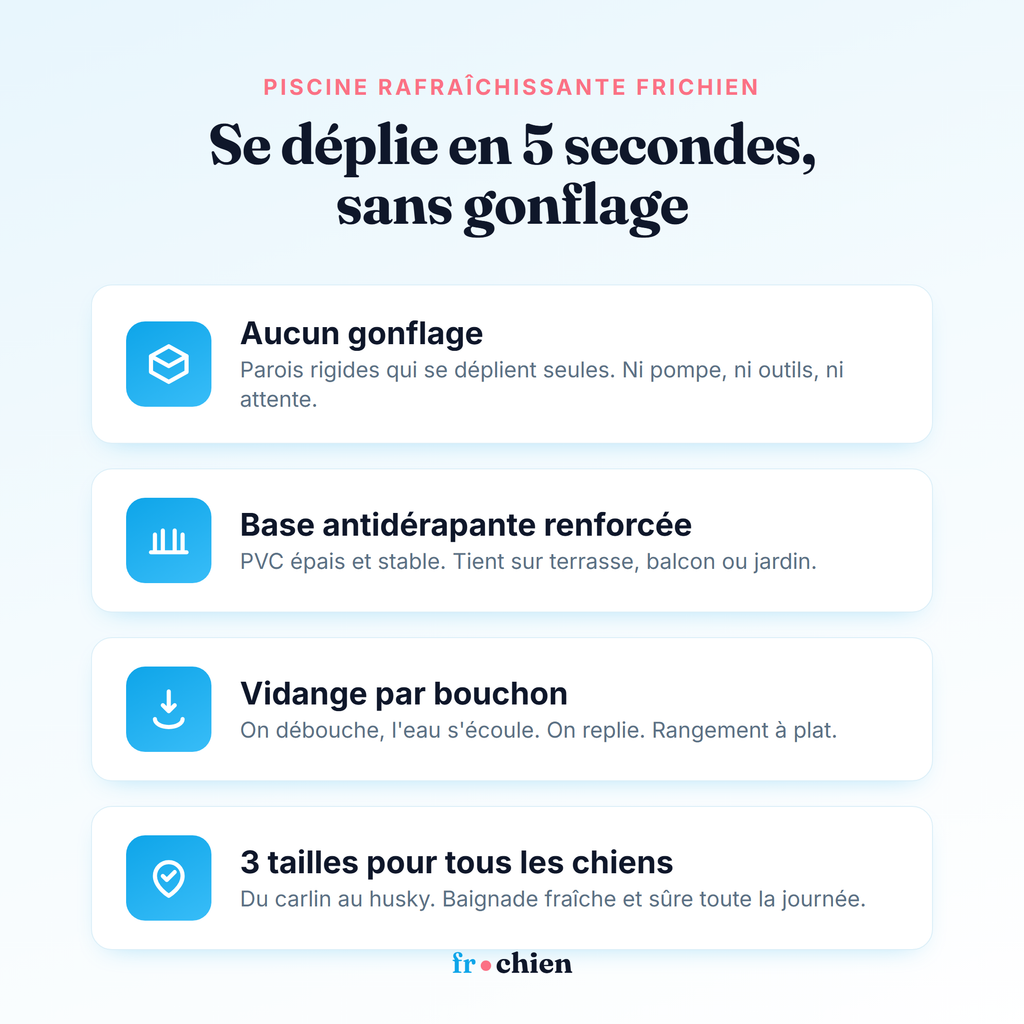 PISCINE RAFRAÎCHISSANTE FRICHIEN

Se déplie en 5 secondes, sans gonflage

Aucun gonflage
Parois rigides qui se déplient seules. Ni pompe, ni outils, ni attente.

Base antidérapante renforcée
PVC épais et stable. Tient sur terrasse, balcon ou jardin.

Vidange par bouchon
On débouche, l'eau s'écoule. On replie. Rangement à plat.

3 tailles pour tous les chiens
Du carlin au husky. Baignade fraîche et sûre toute la journée.

fr•chien